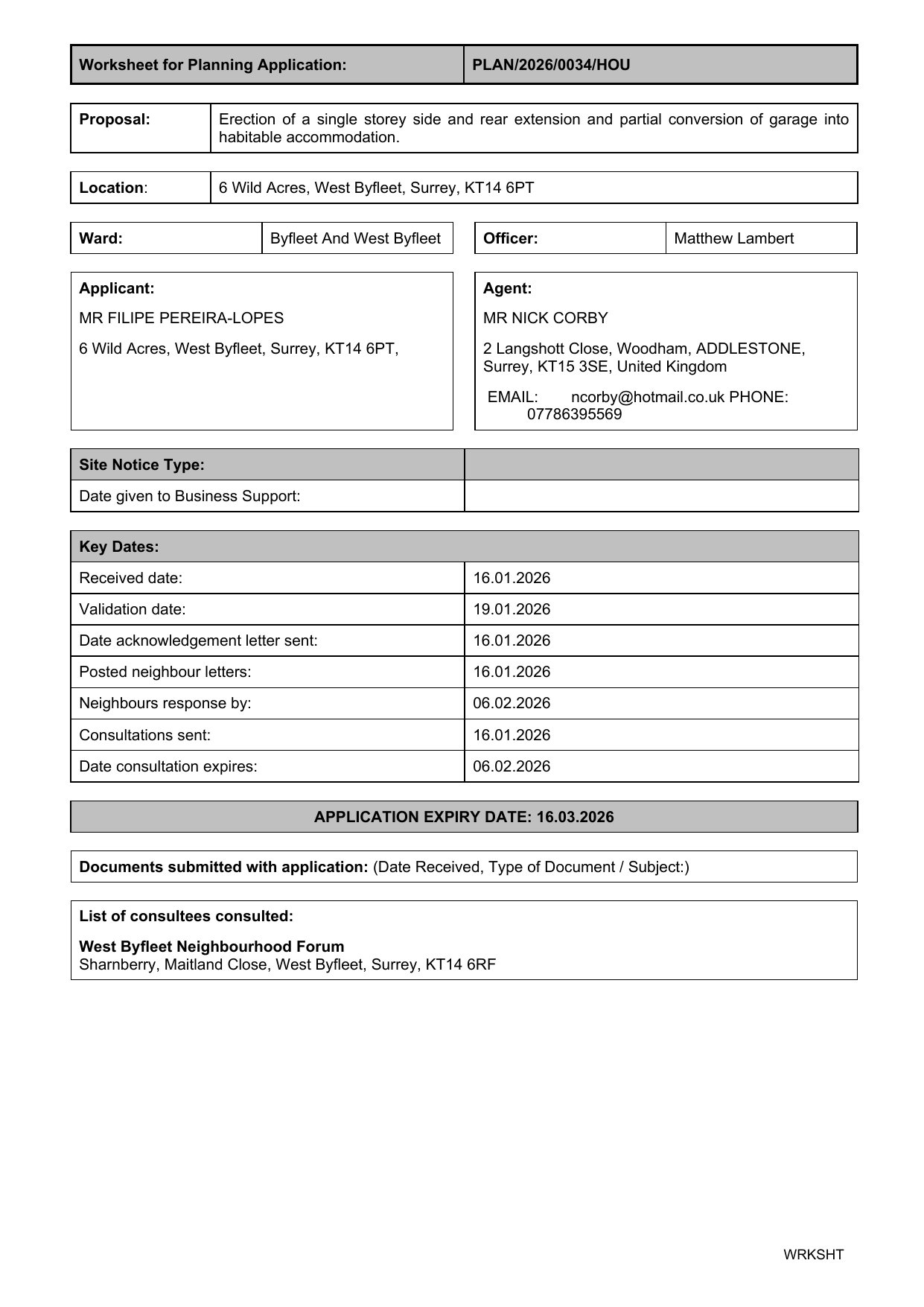 | Worksheet for Planning Application: | PLAN/2026/0034/HOU |
|---|---|

| Proposal: | Erection of a single storey side and rear extension and partial conversion of garage into habitable accommodation. |
|---|---|

| Location: | 6 Wild Acres, West Byfleet, Surrey, KT14 6PT |
|---|---|

| Ward: | Byfleet And West Byfleet |
|---|---|

| Officer: | Matthew Lambert |
|---|---|

Applicant:

MR FILIPE PEREIRA-LOPES

6 Wild Acres, West Byfleet, Surrey, KT14 6PT,

Agent:

MR NICK CORBY

2 Langshott Close, Woodham, ADDLESTONE, Surrey, KT15 3SE, United Kingdom

EMAIL: ncorby@hotmail.co.uk PHONE: 07786395569

| Site Notice Type: | |
|---|---|
| Date given to Business Support: | |

| Key Dates: | |
|---|---|
| Received date: | 16.01.2026 |
| Validation date: | 19.01.2026 |
| Date acknowledgement letter sent: | 16.01.2026 |
| Posted neighbour letters: | 16.01.2026 |
| Neighbours response by: | 06.02.2026 |
| Consultations sent: | 16.01.2026 |
| Date consultation expires: | 06.02.2026 |

APPLICATION EXPIRY DATE: 16.03.2026

Documents submitted with application: (Date Received, Type of Document / Subject:)

List of consultees consulted:

West Byfleet Neighbourhood Forum
Sharnberry, Maitland Close, West Byfleet, Surrey, KT14 6RF

WRKSHT